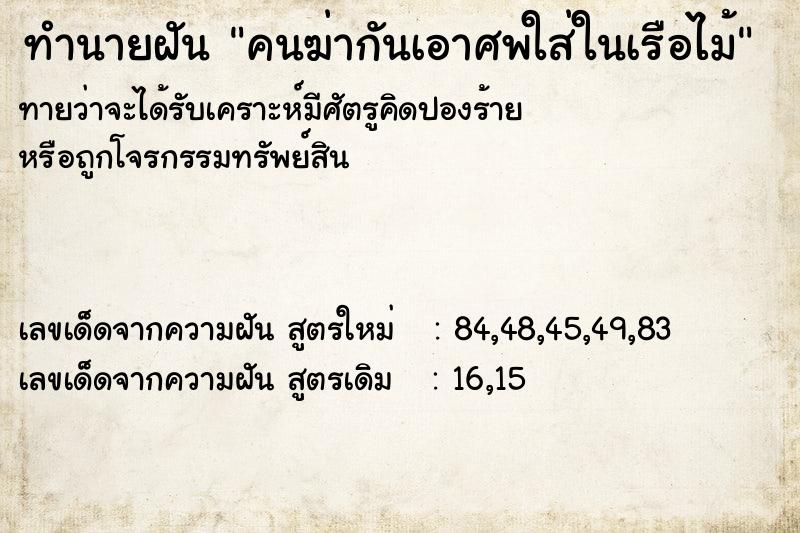 ทำนายฝัน "คนฆ่ากันเอาศพใส่ในเรือไม้"

ทายว่าจะได้รับเคราะห์มีศัตรูคิดปองร้าย หรือถูกโจรกรรมทรัพย์สิน

เลขเด็ดจากความฝัน สูตรใหม่ : 84,48,45,49,83
เลขเด็ดจากความฝัน สูตรเดิม : 16,15